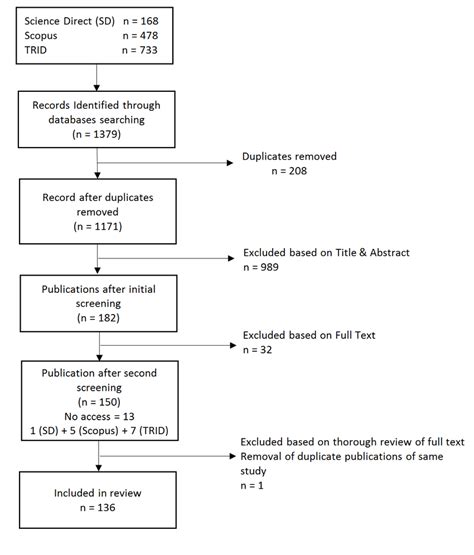 Science Direct (SD) n = 168
Scopus n = 478
TRID n = 733

Records Identified through databases searching
(n = 1379)

Duplicates removed
n = 208

Record after duplicates removed
(n = 1171)

Excluded based on Title & Abstract
n = 989

Publications after initial screening
(n = 182)

Excluded based on Full Text
n = 32

Publication after second screening
(n = 150)
No access = 13
1 (SD) + 5 (Scopus) + 7 (TRID)

Excluded based on thorough review of full text
Removal of duplicate publications of same study
n = 1

Included in review
n = 136